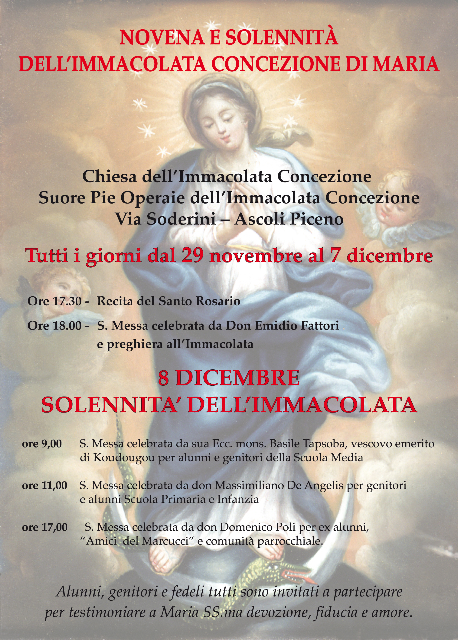 NOVENA E SOLENNITÀ
DELL'IMMACOLATA CONCEZIONE DI MARIA

Chiesa dell'Immacolata Concezione
Suore Pie Operaie dell'Immacolata Concezione
Via Soderini – Ascoli Piceno

Tutti i giorni dal 29 novembre al 7 dicembre

Ore 17.30 - Recita del Santo Rosario

Ore 18.00 - S. Messa celebrata da Don Emidio Fattori e preghiera all'Immacolata

8 DICEMBRE
SOLENNITA' DELL'IMMACOLATA

ore 9,00 S. Messa celebrata da sua Ecc. mons. Basile Tapsoba, vescovo emerito di Koudougou per alunni e genitori della Scuola Media

ore 11,00 S. Messa celebrata da don Massimiliano De Angelis per genitori e alunni Scuola Primaria e Infanzia

ore 17,00 S. Messa celebrata da don Domenico Poli per ex alunni, "Amici del Marcucci" e comunità parrocchiale.

Alunni, genitori e fedeli tutti sono invitati a partecipare per testimoniare a Maria SS.ma devozione, fiducia e amore.